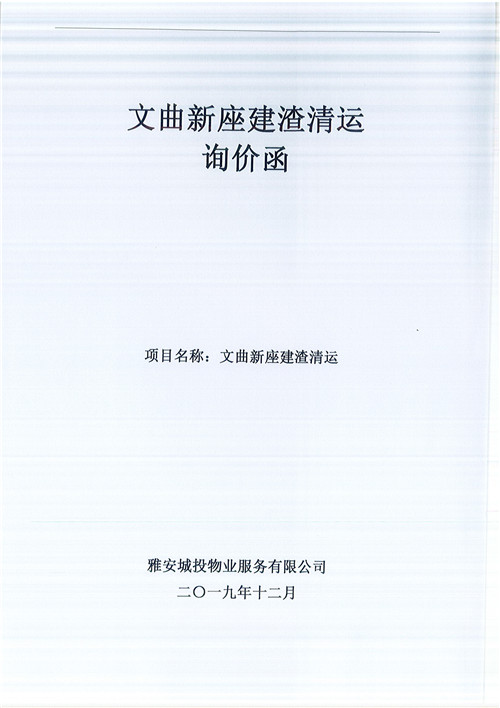 文曲新座建渣清运
询价函

项目名称：文曲新座建渣清运

雅安城投物业服务有限公司
二〇一九年十二月